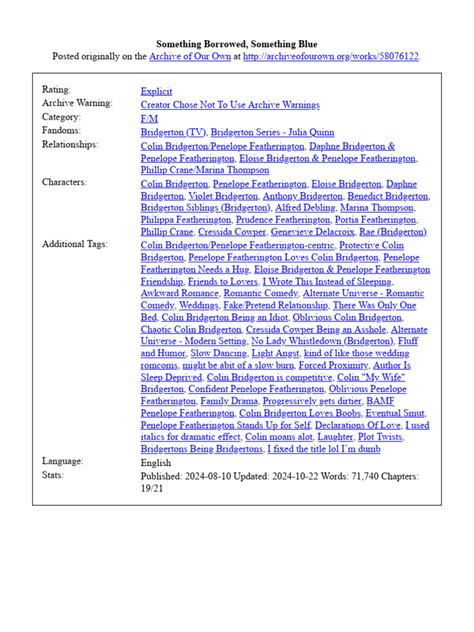 Something Borrowed, Something Blue
Posted originally on the Archive of Our Own at http://archiveofourown.org/works/58076122.

| | |
|---|---|
| Rating: | Explicit |
| Archive Warning: | Creator Chose Not To Use Archive Warnings |
| Category: | F/M |
| Fandoms: | Bridgerton (TV), Bridgerton Series - Julia Quinn |
| Relationships: | Colin Bridgerton/Penelope Featherington, Daphne Bridgerton & Penelope Featherington, Eloise Bridgerton & Penelope Featherington, Phillip Crane/Marina Thompson |
| Characters: | Colin Bridgerton, Penelope Featherington, Eloise Bridgerton, Daphne Bridgerton, Violet Bridgerton, Anthony Bridgerton, Benedict Bridgerton, Bridgerton Siblings (Bridgerton), Alfred Debling, Marina Thompson, Philippa Featherington, Prudence Featherington, Portia Featherington, Phillip Crane, Cressida Cowper, Genevieve Delacroix, Rae (Bridgerton) |
| Additional Tags: | Colin Bridgerton/Penelope Featherington-centric, Protective Colin Bridgerton, Penelope Featherington Loves Colin Bridgerton, Penelope Featherington Needs a Hug, Eloise Bridgerton & Penelope Featherington Friendship, Friends to Lovers, I Wrote This Instead of Sleeping, Awkward Romance, Romantic Comedy, Alternate Universe - Romantic Comedy, Weddings, Fake/Pretend Relationship, There Was Only One Bed, Colin Bridgerton Being an Idiot, Oblivious Colin Bridgerton, Chaotic Colin Bridgerton, Cressida Cowper Being an Asshole, Alternate Universe - Modern Setting, No Lady Whistledown (Bridgerton), Fluff and Humor, Slow Dancing, Light Angst, kind of like those wedding romcoms, might be abit of a slow burn, Forced Proximity, Author Is Sleep Deprived, Colin Bridgerton is competitive, Colin "My Wife" Bridgerton, Confident Penelope Featherington, Oblivious Penelope Featherington, Family Drama, Progressively gets dirtier, BAMF Penelope Featherington, Colin Bridgerton Loves Boobs, Eventual Smut, Penelope Featherington Stands Up for Self, Declarations Of Love, I used italics for dramatic effect, Colin moans alot, Laughter, Plot Twists, Bridgertons Being Bridgertons, I fixed the title lol I'm dumb |
| Language: | English |
| Stats: | Published: 2024-08-10 Updated: 2024-10-22 Words: 71,740 Chapters: 19/21 |